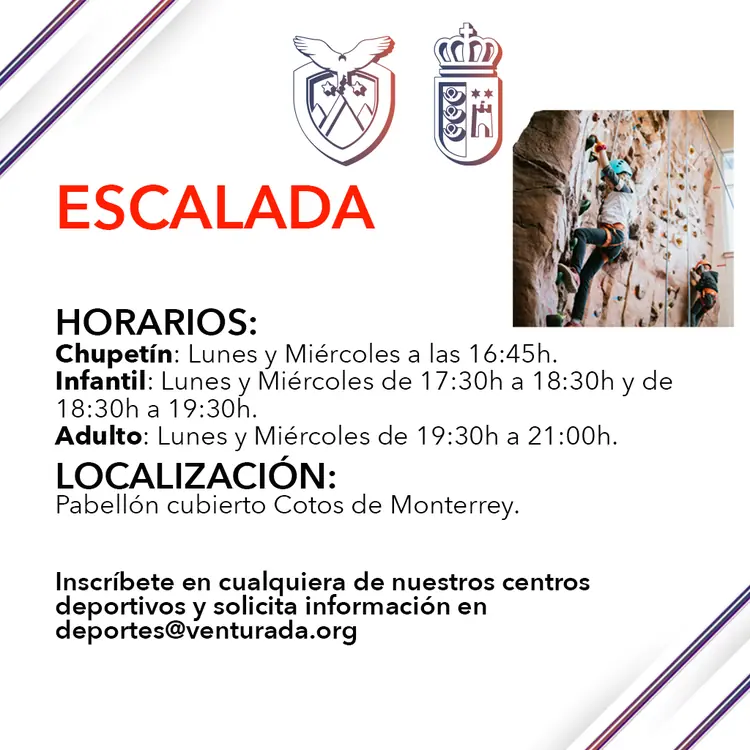 ESCALADA

HORARIOS:

Chupetín: Lunes y Miércoles a las 16:45h.
Infantil: Lunes y Miércoles de 17:30h a 18:30h y de 18:30h a 19:30h.
Adulto: Lunes y Miércoles de 19:30h a 21:00h.

LOCALIZACIÓN:

Pabellón cubierto Cotos de Monterrey.

Inscríbete en cualquiera de nuestros centros deportivos y solicita información en deportes@venturada.org